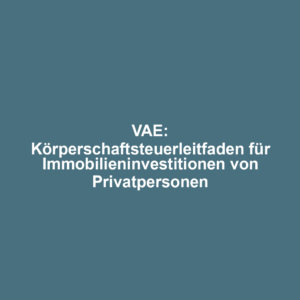 VAE: Körperschaftsteuerleitfaden für Immobilieninvestitionen von Privatpersonen